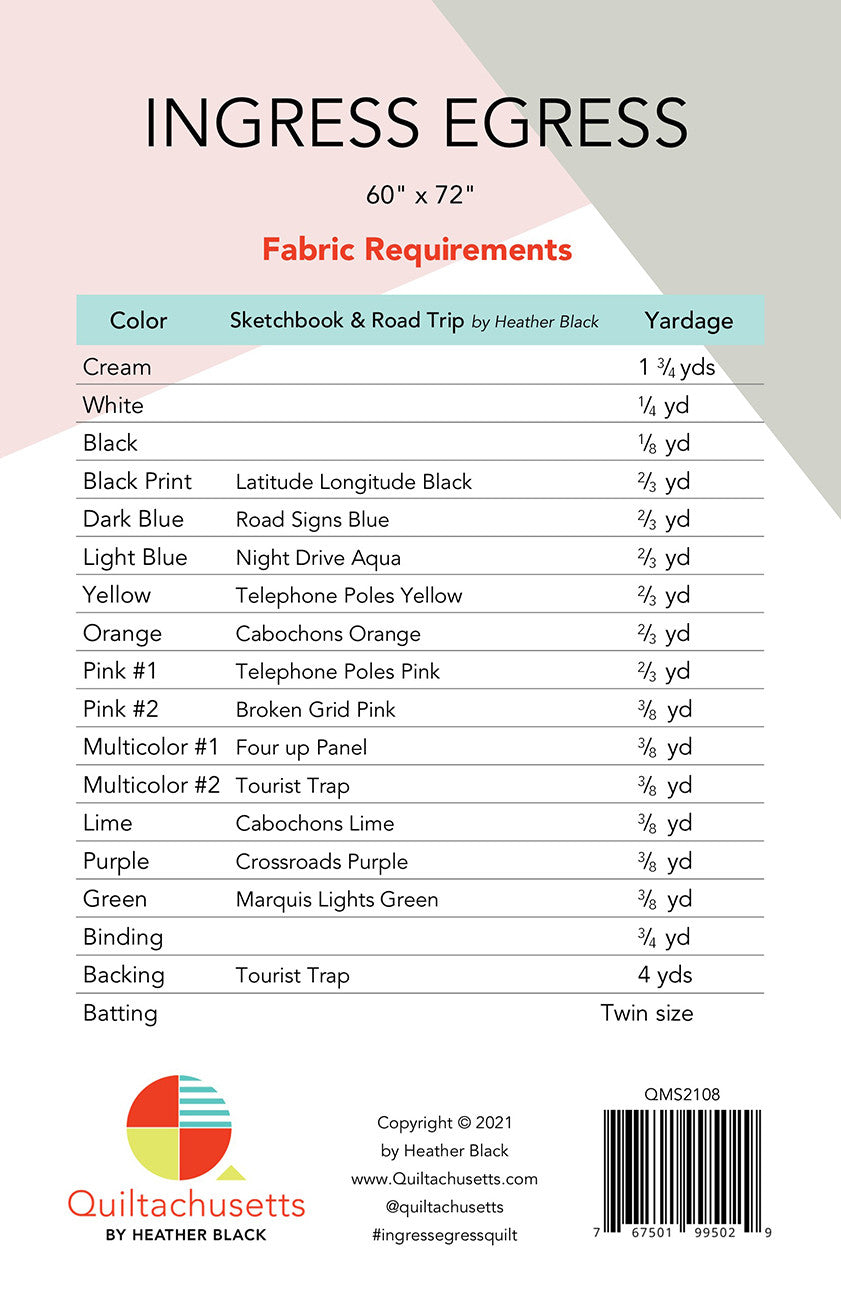 INGRESS EGRESS

60" x 72"

Fabric Requirements

| Color | Sketchbook & Road Trip by Heather Black | Yardage |
|---|---|---|
| Cream | | 1 $\frac{3}{4}$ yds |
| White | | $\frac{1}{4}$ yd |
| Black | | $\frac{1}{8}$ yd |
| Black Print | Latitude Longitude Black | $\frac{2}{3}$ yd |
| Dark Blue | Road Signs Blue | $\frac{2}{3}$ yd |
| Light Blue | Night Drive Aqua | $\frac{2}{3}$ yd |
| Yellow | Telephone Poles Yellow | $\frac{2}{3}$ yd |
| Orange | Cabochons Orange | $\frac{2}{3}$ yd |
| Pink #1 | Telephone Poles Pink | $\frac{2}{3}$ yd |
| Pink #2 | Broken Grid Pink | $\frac{3}{8}$ yd |
| Multicolor #1 | Four up Panel | $\frac{3}{8}$ yd |
| Multicolor #2 | Tourist Trap | $\frac{3}{8}$ yd |
| Lime | Cabochons Lime | $\frac{3}{8}$ yd |
| Purple | Crossroads Purple | $\frac{3}{8}$ yd |
| Green | Marquis Lights Green | $\frac{3}{8}$ yd |
| Binding | | $\frac{3}{4}$ yd |
| Backing | Tourist Trap | 4 yds |
| Batting | | Twin size |

Quiltachusetts
BY HEATHER BLACK

Copyright © 2021
by Heather Black
www.Quiltachusetts.com
@quiltachusetts
#ingressegressquilt

QMS2108

7 67501 99502 9